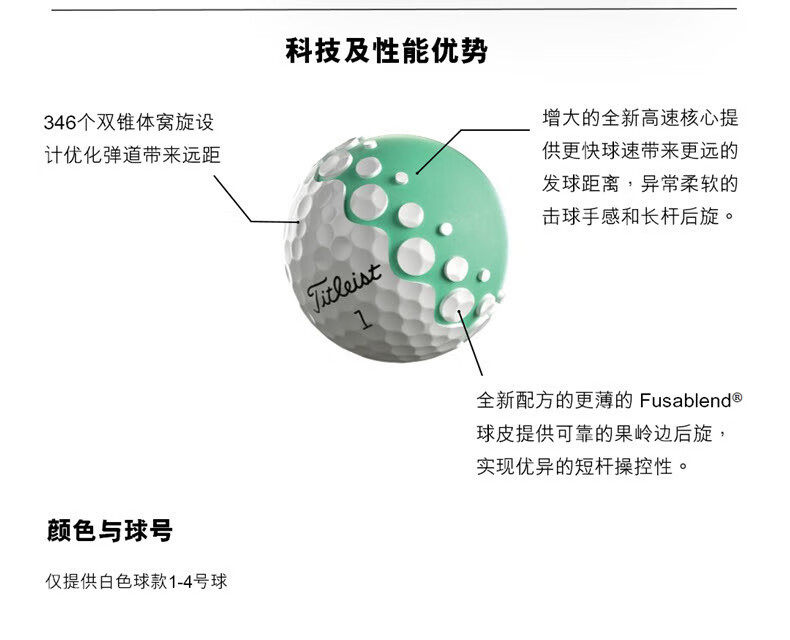 科技及性能优势

346个双锥体窝旋设计优化弹道带来远距

增大的全新高速核心提供更快球速带来更远的发球距离，异常柔软的击球手感和长杆后旋。

Titleist
1

全新配方的更薄的 Fusablend® 球皮提供可靠的果岭边后旋，实现优异的短杆操控性。

颜色与球号

仅提供白色球款1-4号球